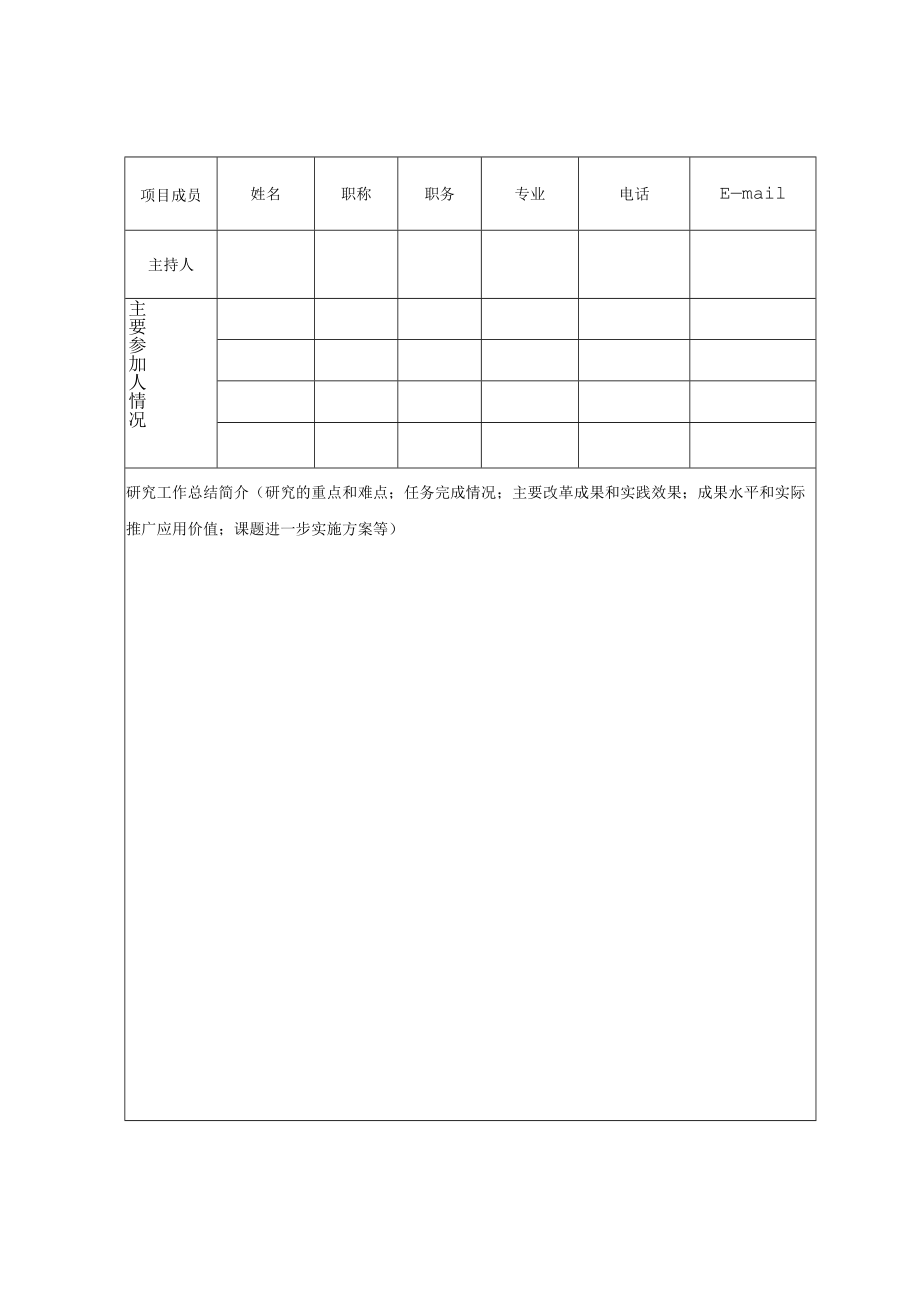 | 项目成员 | 姓名 | 职称 | 职务 | 专业 | 电话 | E—mail |
|---|---|---|---|---|---|---|
| 主持人 | | | | | | |
| 主要参加人情况 | | | | | | |
| | | | | | | |
| | | | | | | |
| | | | | | | |

研究工作总结简介（研究的重点和难点；任务完成情况；主要改革成果和实践效果；成果水平和实际推广应用价值；课题进一步实施方案等）